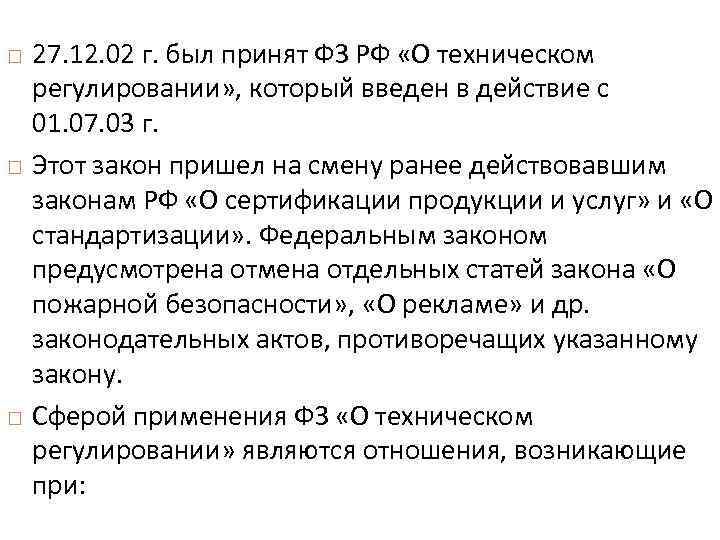 □ 27.12.02 г. был принят ФЗ РФ «О техническом регулировании», который введен в действие с 01.07.03 г.

□ Этот закон пришел на смену ранее действовавшим законам РФ «О сертификации продукции и услуг» и «О стандартизации». Федеральным законом предусмотрена отмена отдельных статей закона «О пожарной безопасности», «О рекламе» и др. законодательных актов, противоречащих указанному закону.

□ Сферой применения ФЗ «О техническом регулировании» являются отношения, возникающие при: